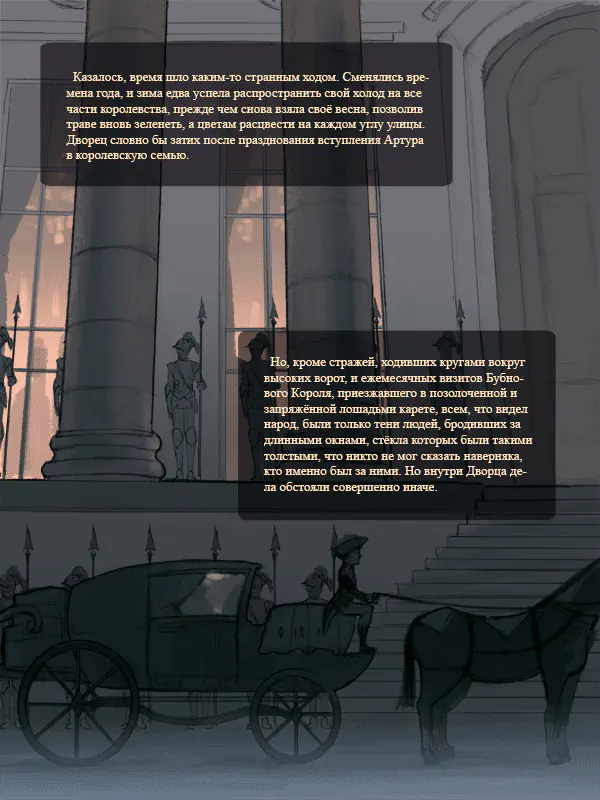 Казалось, время шло каким-то странным ходом. Сменялись времена года, и зима едва успела распространить свой холод на все части королевства, прежде чем снова взяла своё весна, позволив траве вновь зеленеть, а цветам расцвести на каждом углу улицы. Дворец словно бы затих после празднования вступления Артура в королевскую семью.

Но, кроме стражей, ходивших кругами вокруг высоких ворот, и ежемесячных визитов Бубнового Короля, приезжавшего в позолоченной и запряжённой лошадьми карете, всем, что видел народ, были только тени людей, бродивших за длинными окнами, стёкла которых были такими толстыми, что никто не мог сказать наверняка, кто именно был за ними. Но внутри Дворца дела обстояли совершенно иначе.